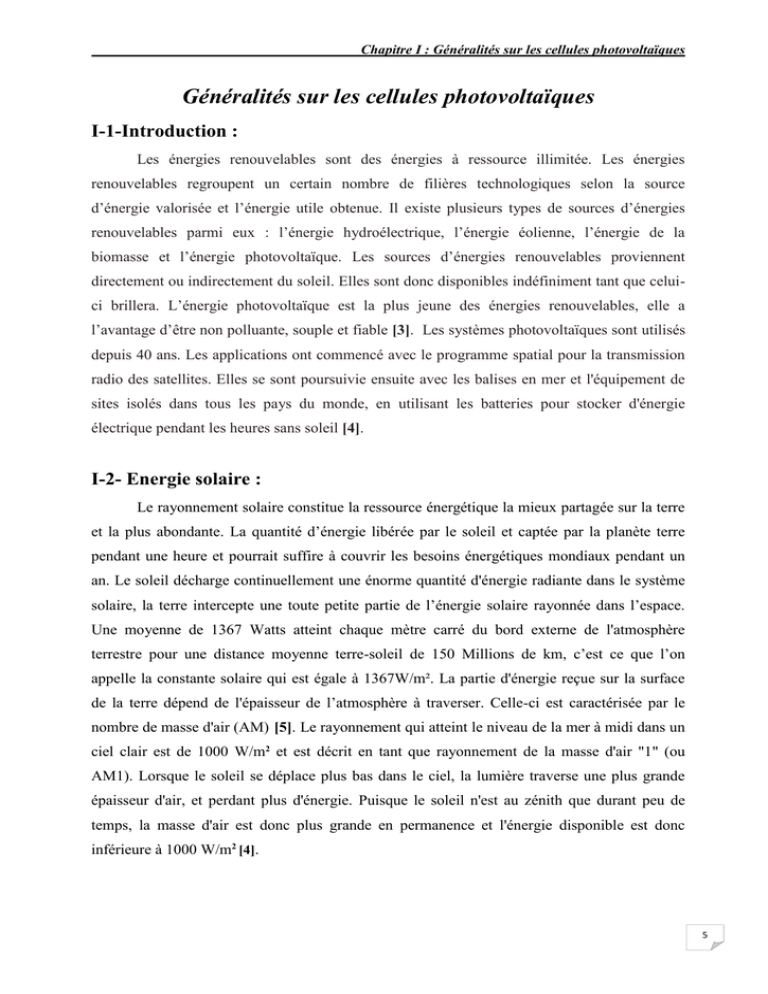 Chapitre I : Généralités sur les cellules photovoltaïques

Généralités sur les cellules photovoltaïques

I-1-Introduction :

Les énergies renouvelables sont des énergies à ressource illimitée. Les énergies renouvelables regroupent un certain nombre de filières technologiques selon la source d'énergie valorisée et l'énergie utile obtenue. Il existe plusieurs types de sources d'énergies renouvelables parmi eux : l'énergie hydroélectrique, l'énergie éolienne, l'énergie de la biomasse et l'énergie photovoltaïque. Les sources d'énergies renouvelables proviennent directement ou indirectement du soleil. Elles sont donc disponibles indéfiniment tant que celui-ci brillera. L'énergie photovoltaïque est la plus jeune des énergies renouvelables, elle a l'avantage d'être non polluante, souple et fiable [3]. Les systèmes photovoltaïques sont utilisés depuis 40 ans. Les applications ont commencé avec le programme spatial pour la transmission radio des satellites. Elles se sont poursuivie ensuite avec les balises en mer et l'équipement de sites isolés dans tous les pays du monde, en utilisant les batteries pour stocker d'énergie électrique pendant les heures sans soleil [4].

I-2- Energie solaire :

Le rayonnement solaire constitue la ressource énergétique la mieux partagée sur la terre et la plus abondante. La quantité d'énergie libérée par le soleil et captée par la planète terre pendant une heure et pourrait suffire à couvrir les besoins énergétiques mondiaux pendant un an. Le soleil décharge continuellement une énorme quantité d'énergie radiante dans le système solaire, la terre intercepte une toute petite partie de l'énergie solaire rayonnée dans l'espace. Une moyenne de 1367 Watts atteint chaque mètre carré du bord externe de l'atmosphère terrestre pour une distance moyenne terre-soleil de 150 Millions de km, c'est ce que l'on appelle la constante solaire qui est égale à 1367W/m². La partie d'énergie reçue sur la surface de la terre dépend de l'épaisseur de l'atmosphère à traverser. Celle-ci est caractérisée par le nombre de masse d'air (AM) [5]. Le rayonnement qui atteint le niveau de la mer à midi dans un ciel clair est de 1000 W/m² et est décrit en tant que rayonnement de la masse d'air "1" (ou AM1). Lorsque le soleil se déplace plus bas dans le ciel, la lumière traverse une plus grande épaisseur d'air, et perdant plus d'énergie. Puisque le soleil n'est au zénith que durant peu de temps, la masse d'air est donc plus grande en permanence et l'énergie disponible est donc inférieure à 1000 W/m² [4].

5